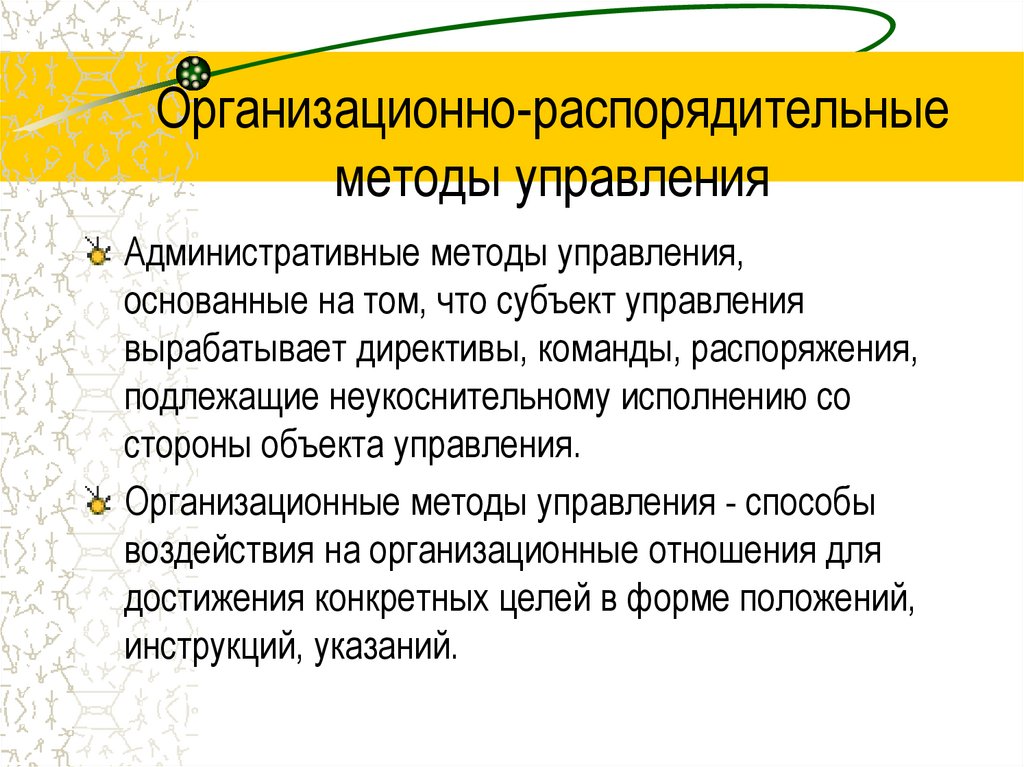 Организационно-распорядительные методы управления

Административные методы управления, основанные на том, что субъект управления вырабатывает директивы, команды, распоряжения, подлежащие неукоснительному исполнению со стороны объекта управления.

Организационные методы управления - способы воздействия на организационные отношения для достижения конкретных целей в форме положений, инструкций, указаний.